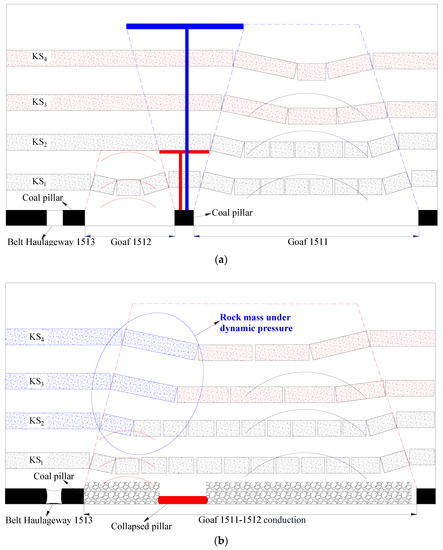 $KS_4$

$KS_3$

$KS_2$

$KS_1$

Coal pillar

Coal pillar

Belt Haulageway 1513

Goaf 1512

Goaf 1511

(a)

Rock mass under dynamic pressure

$KS_4$

$KS_3$

$KS_2$

$KS_1$

Coal pillar

Belt Haulageway 1513

Collapsed pillar

Goaf 1511-1512 conduction

(b)